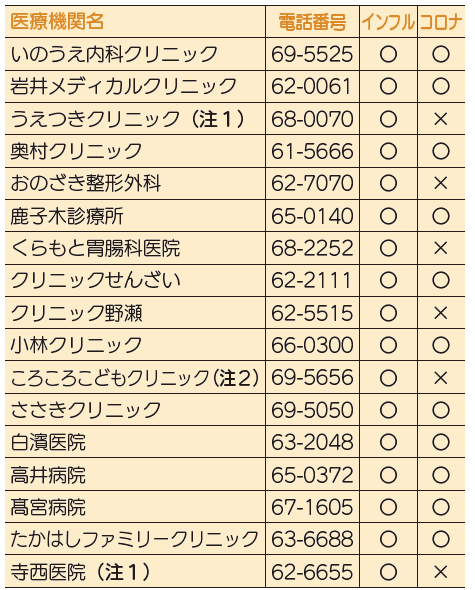 | 医療機関名 | 電話番号 | インフル | コロナ |
|---|---|---|---|
| いのうえ内科クリニック | 69-5525 | ○ | ○ |
| 岩井メディカルクリニック | 62-0061 | ○ | ○ |
| うえつきクリニック（注１） | 68-0070 | ○ | × |
| 奥村クリニック | 61-5666 | ○ | ○ |
| おのざき整形外科 | 62-7070 | ○ | × |
| 鹿子木診療所 | 65-0140 | ○ | ○ |
| くらもと胃腸科医院 | 68-2252 | ○ | × |
| クリニックせんざい | 62-2111 | ○ | ○ |
| クリニック野瀬 | 62-5515 | ○ | × |
| 小林クリニック | 66-0300 | ○ | ○ |
| ころころこどもクリニック（注２） | 69-5656 | ○ | × |
| ささきクリニック | 69-5050 | ○ | ○ |
| 白濱医院 | 63-2048 | ○ | ○ |
| 高井病院 | 65-0372 | ○ | ○ |
| 髙宮病院 | 67-1605 | ○ | ○ |
| たかはしファミリークリニック | 63-6688 | ○ | ○ |
| 寺西医院（注１） | 62-6655 | ○ | × |